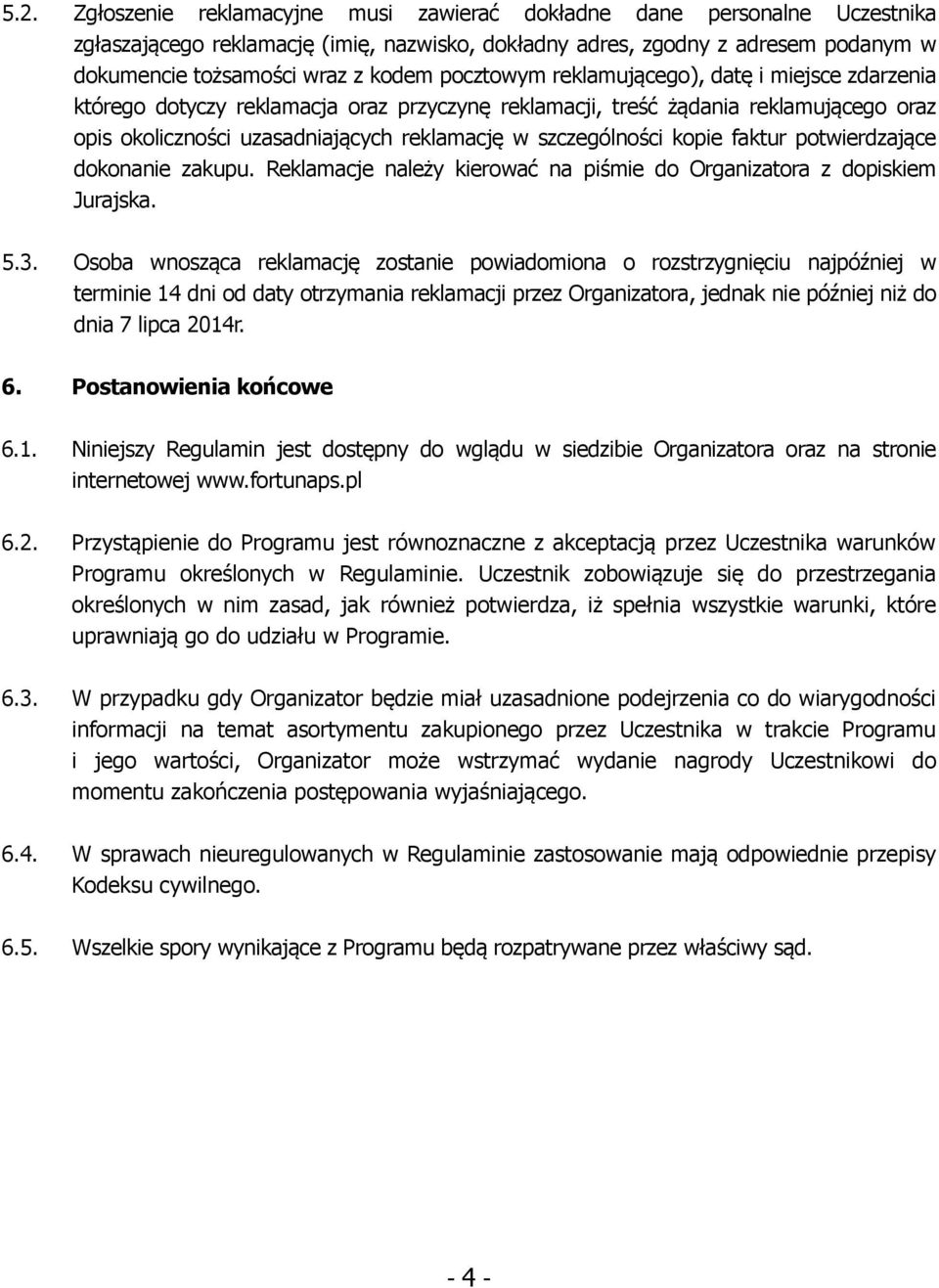 5.2. Zgłoszenie reklamacyjne musi zawierać dokładne dane personalne Uczestnika zgłaszającego reklamację (imię, nazwisko, dokładny adres, zgodny z adresem podanym w dokumencie tożsamości wraz z kodem pocztowym reklamującego), datę i miejsce zdarzenia którego dotyczy reklamacja oraz przyczynę reklamacji, treść żądania reklamującego oraz opis okoliczności uzasadniających reklamację w szczególności kopie faktur potwierdzające dokonanie zakupu. Reklamacje należy kierować na piśmie do Organizatora z dopiskiem Jurajska.

5.3. Osoba wnosząca reklamację zostanie powiadomiona o rozstrzygnięciu najpóźniej w terminie 14 dni od daty otrzymania reklamacji przez Organizatora, jednak nie później niż do dnia 7 lipca 2014r.

6. Postanowienia końcowe

6.1. Niniejszy Regulamin jest dostępny do wglądu w siedzibie Organizatora oraz na stronie internetowej www.fortunaps.pl

6.2. Przystąpienie do Programu jest równoznaczne z akceptacją przez Uczestnika warunków Programu określonych w Regulaminie. Uczestnik zobowiązuje się do przestrzegania określonych w nim zasad, jak również potwierdza, iż spełnia wszystkie warunki, które uprawniają go do udziału w Programie.

6.3. W przypadku gdy Organizator będzie miał uzasadnione podejrzenia co do wiarygodności informacji na temat asortymentu zakupionego przez Uczestnika w trakcie Programu i jego wartości, Organizator może wstrzymać wydanie nagrody Uczestnikowi do momentu zakończenia postępowania wyjaśniającego.

6.4. W sprawach nieuregulowanych w Regulaminie zastosowanie mają odpowiednie przepisy Kodeksu cywilnego.

6.5. Wszelkie spory wynikające z Programu będą rozpatrywane przez właściwy sąd.

- 4 -